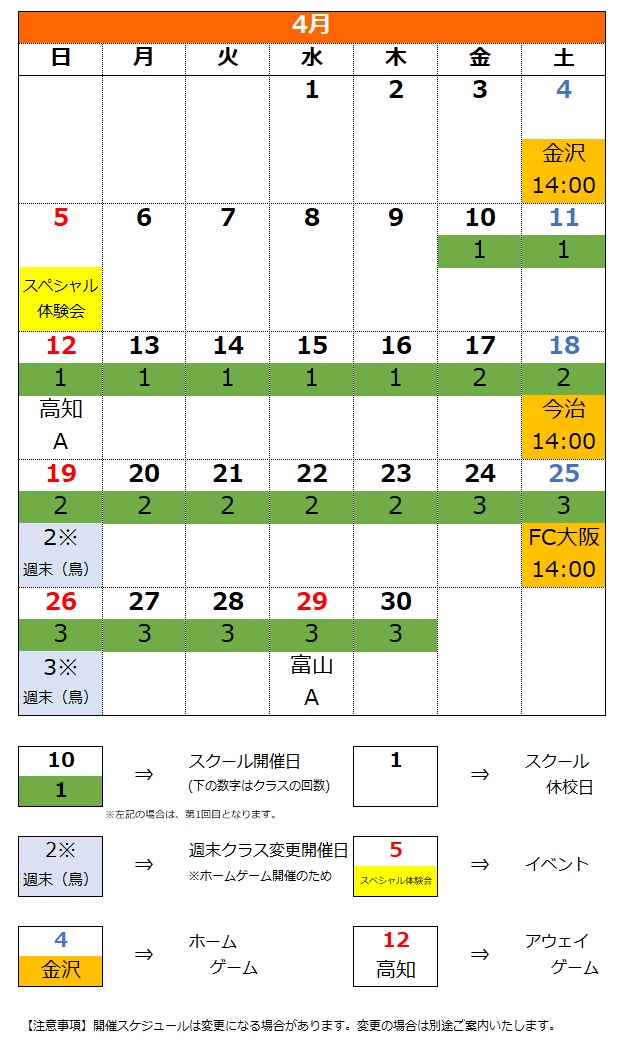 4月

| 日 | 月 | 火 | 水 | 木 | 金 | 土 |
|---|---|---|---|---|---|---|
| | | | 1 | 2 | 3 | 4 金沢 14:00 |
| 5 スペシャル体験会 | 6 | 7 | 8 | 9 | 10 1 | 11 1 |
| 12 1 高知 A | 13 1 | 14 1 | 15 1 | 16 1 | 17 2 | 18 2 今治 14:00 |
| 19 2 2※ 週末（鳥） | 20 2 | 21 2 | 22 2 | 23 2 | 24 3 | 25 3 FC大阪 14:00 |
| 26 3 3※ 週末（鳥） | 27 3 | 28 3 | 29 3 富山 A | 30 3 | | |

10 1 ⇒ スクール開催日 (下の数字はクラスの回数)
※左記の場合は、第1回目となります。

1 ⇒ スクール休校日

2※ 週末（鳥） ⇒ 週末クラス変更開催日 ※ホームゲーム開催のため

5 スペシャル体験会 ⇒ イベント

4 金沢 ⇒ ホームゲーム

12 高知 ⇒ アウェイゲーム

【注意事項】開催スケジュールは変更になる場合があります。変更の場合は別途ご案内いたします。